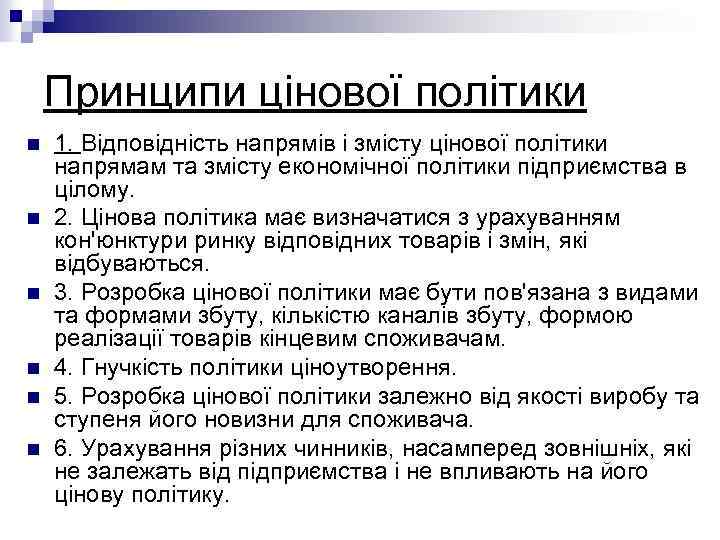 Принципи цінової політики

1. Відповідність напрямів і змісту цінової політики напрямам та змісту економічної політики підприємства в цілому.

2. Цінова політика має визначатися з урахуванням кон'юнктури ринку відповідних товарів і змін, які відбуваються.

3. Розробка цінової політики має бути пов'язана з видами та формами збуту, кількістю каналів збуту, формою реалізації товарів кінцевим споживачам.

4. Гнучкість політики ціноутворення.

5. Розробка цінової політики залежно від якості виробу та ступеня його новизни для споживача.

6. Урахування різних чинників, насамперед зовнішніх, які не залежать від підприємства і не впливають на його цінову політику.